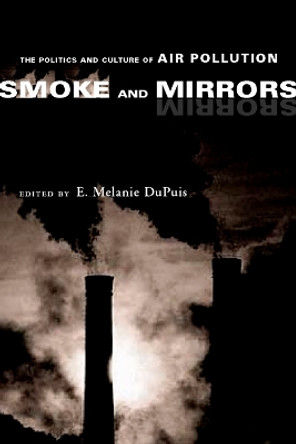 THE POLITICS AND CULTURE OF AIR POLLUTION

SMOKE AND MIRRORS

EDITED BY E. Melanie DuPuis